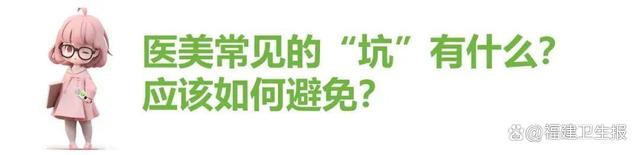 医美常见的“坑”有什么？
应该如何避免？

@福建卫生报